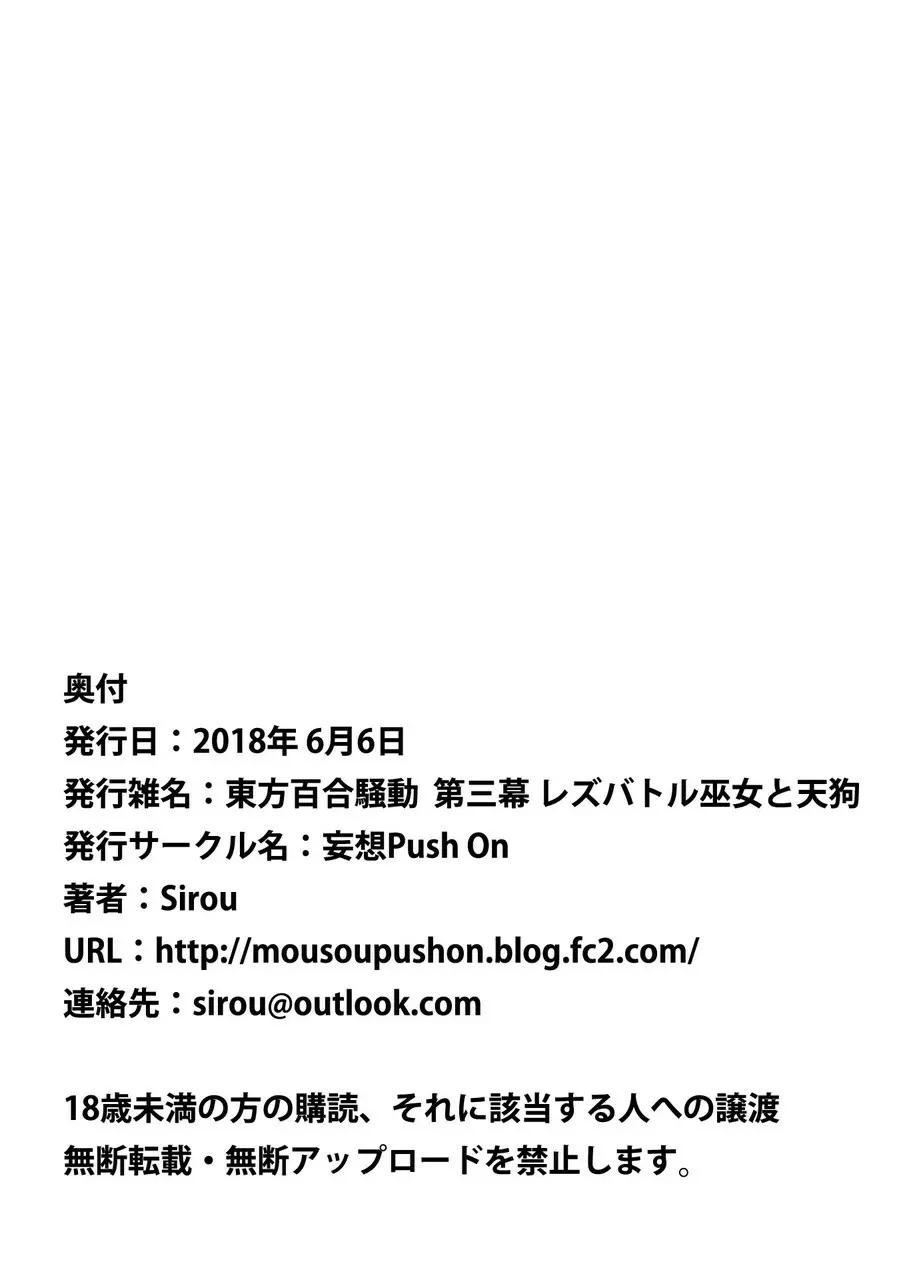 奥付
発行日：2018年 6月6日
発行雑名：東方百合騒動 第三幕 レズバトル巫女と天狗
発行サークル名：妄想Push On
著者：Sirou
URL：http://mousoupushon.blog.fc2.com/
連絡先：sirou@outlook.com

18歳未満の方の購読、それに該当する人への譲渡
無断転載・無断アップロードを禁止します。